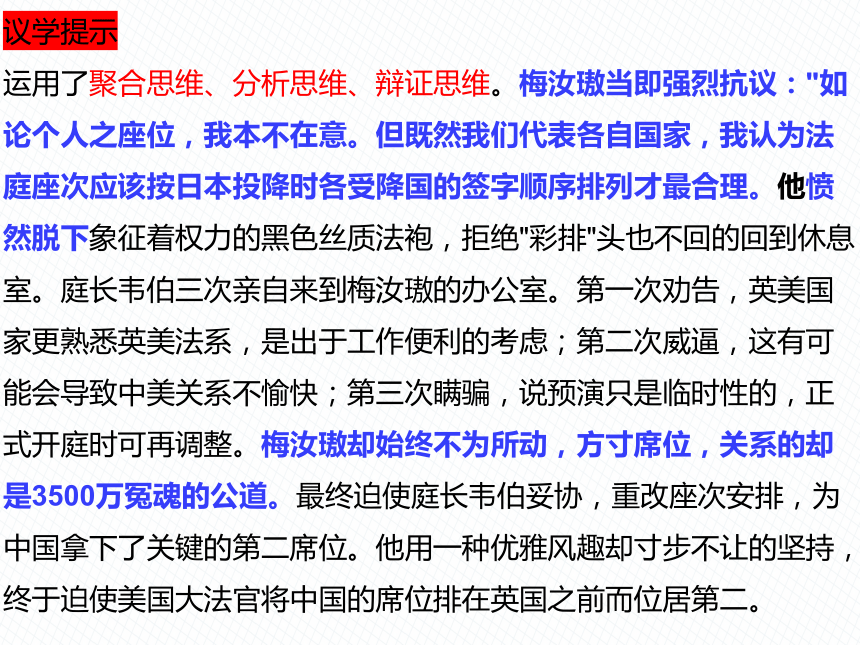 议学提示

运用了聚合思维、分析思维、辩证思维。梅汝璈当即强烈抗议："如论个人之座位，我本不在意。但既然我们代表各自国家，我认为法庭座次应该按日本投降时各受降国的签字顺序排列才最合理。他愤然脱下象征着权力的黑色丝质法袍，拒绝"彩排"头也不回的回到休息室。庭长韦伯三次亲自来到梅汝璈的办公室。第一次劝告，英美国家更熟悉英美法系，是出于工作便利的考虑；第二次威逼，这有可能会导致中美关系不愉快；第三次瞒骗，说预演只是临时性的，正式开庭时可再调整。梅汝璈却始终不为所动，方寸席位，关系的却是3500万冤魂的公道。最终迫使庭长韦伯妥协，重改座次安排，为中国拿下了关键的第二席位。他用一种优雅风趣却寸步不让的坚持，终于迫使美国大法官将中国的席位排在英国之前而位居第二。